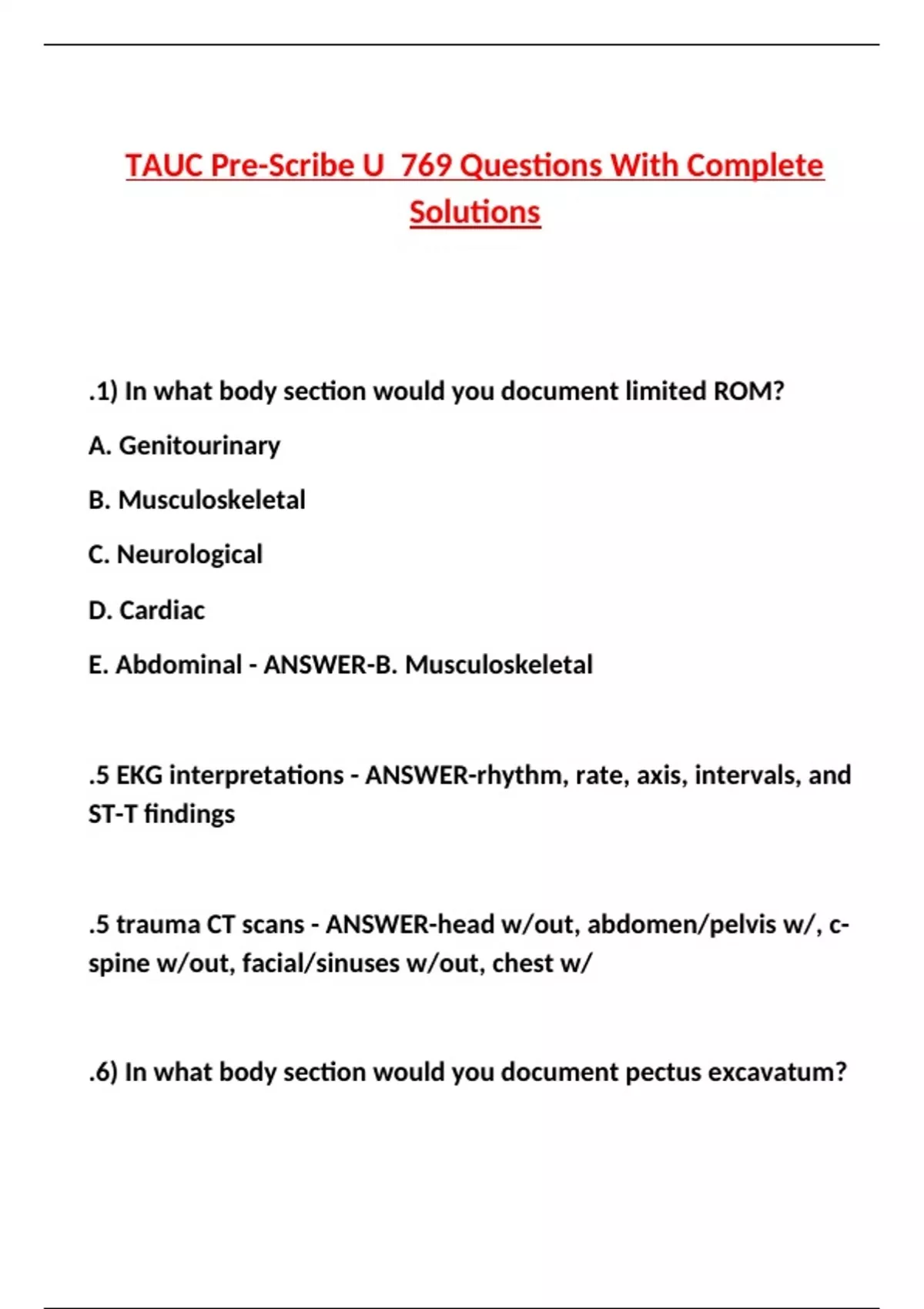 TAUC Pre-Scribe U 769 Questions With Complete Solutions

.1) In what body section would you document limited ROM?

A. Genitourinary

B. Musculoskeletal

C. Neurological

D. Cardiac

E. Abdominal - ANSWER-B. Musculoskeletal

.5 EKG interpretations - ANSWER-rhythm, rate, axis, intervals, and ST-T findings

.5 trauma CT scans - ANSWER-head w/out, abdomen/pelvis w/, c-spine w/out, facial/sinuses w/out, chest w/

.6) In what body section would you document pectus excavatum?